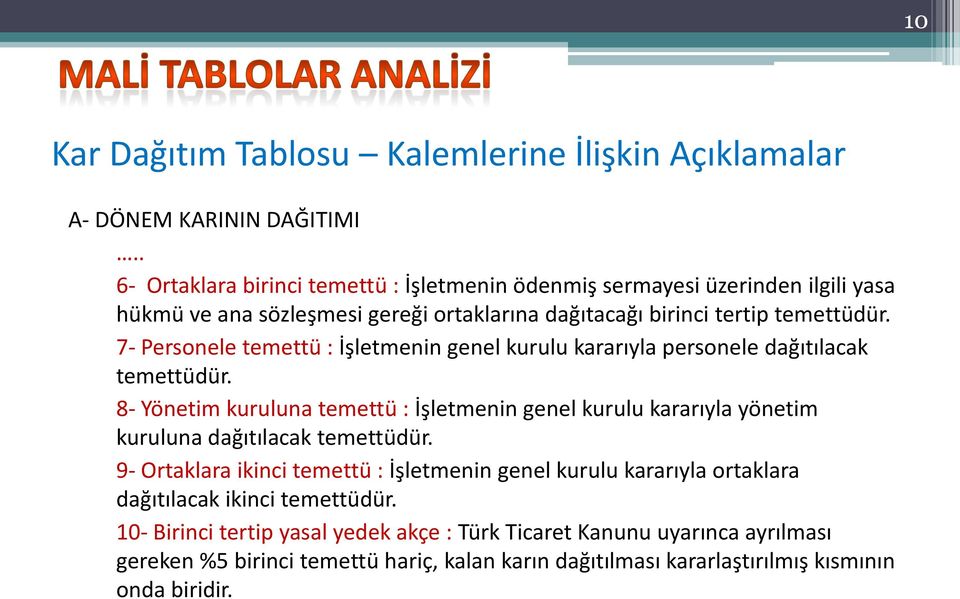 10

MALİ TABLOLAR ANALİZİ

Kar Dağıtım Tablosu – Kalemlerine İlişkin Açıklamalar

A- DÖNEM KARININ DAĞITIMI

…..

6- Ortaklara birinci temettü : İşletmenin ödenmiş sermayesi üzerinden ilgili yasa hükmü ve ana sözleşmesi gereği ortaklarına dağıtacağı birinci tertip temettüdür.

7- Personele temettü : İşletmenin genel kurulu kararıyla personele dağıtılacak temettüdür.

8- Yönetim kuruluna temettü : İşletmenin genel kurulu kararıyla yönetim kuruluna dağıtılacak temettüdür.

9- Ortaklara ikinci temettü : İşletmenin genel kurulu kararıyla ortaklara dağıtılacak ikinci temettüdür.

10- Birinci tertip yasal yedek akçe : Türk Ticaret Kanunu uyarınca ayrılması gereken %5 birinci temettü hariç, kalan karın dağıtılması kararlaştırılmış kısmının onda biridir.